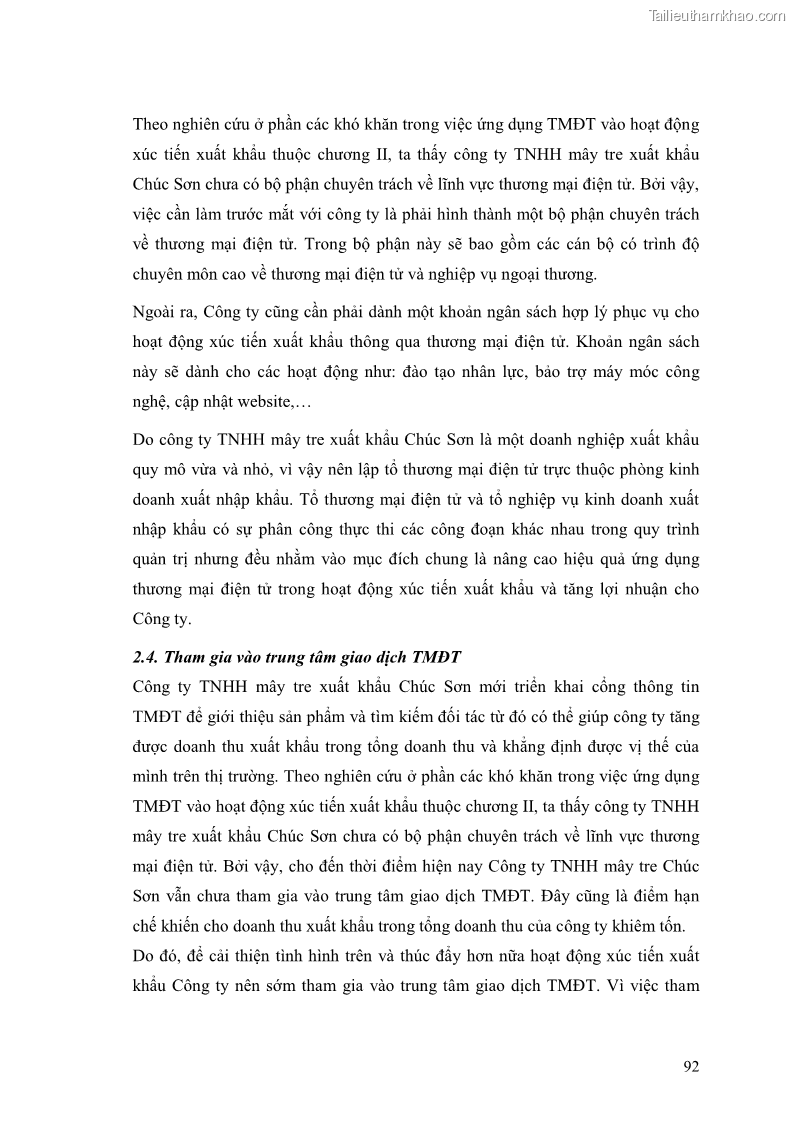 Tailieuthamkhao.com

Theo nghiên cứu ở phần các khó khăn trong việc ứng dụng TMĐT vào hoạt động xúc tiến xuất khẩu thuộc chương II, ta thấy công ty TNHH mây tre xuất khẩu Chúc Sơn chưa có bộ phận chuyên trách về lĩnh vực thương mại điện tử. Bởi vậy, việc cần làm trước mắt với công ty là phải hình thành một bộ phận chuyên trách về thương mại điện tử. Trong bộ phận này sẽ bao gồm các cán bộ có trình độ chuyên môn cao về thương mại điện tử và nghiệp vụ ngoại thương.

Ngoài ra, Công ty cũng cần phải dành một khoản ngân sách hợp lý phục vụ cho hoạt động xúc tiến xuất khẩu thông qua thương mại điện tử. Khoản ngân sách này sẽ dành cho các hoạt động như: đào tạo nhân lực, bảo trợ máy móc công nghệ, cập nhật website,…

Do công ty TNHH mây tre xuất khẩu Chúc Sơn là một doanh nghiệp xuất khẩu quy mô vừa và nhỏ, vì vậy nên lập tổ thương mại điện tử trực thuộc phòng kinh doanh xuất nhập khẩu. Tổ thương mại điện tử và tổ nghiệp vụ kinh doanh xuất nhập khẩu có sự phân công thực thi các công đoạn khác nhau trong quy trình quản trị nhưng đều nhằm vào mục đích chung là nâng cao hiệu quả ứng dụng thương mại điện tử trong hoạt động xúc tiến xuất khẩu và tăng lợi nhuận cho Công ty.

2.4. Tham gia vào trung tâm giao dịch TMĐT

Công ty TNHH mây tre xuất khẩu Chúc Sơn mới triển khai cổng thông tin TMĐT để giới thiệu sản phẩm và tìm kiếm đối tác từ đó có thể giúp công ty tăng được doanh thu xuất khẩu trong tổng doanh thu và khẳng định được vị thế của mình trên thị trường. Theo nghiên cứu ở phần các khó khăn trong việc ứng dụng TMĐT vào hoạt động xúc tiến xuất khẩu thuộc chương II, ta thấy công ty TNHH mây tre xuất khẩu Chúc Sơn chưa có bộ phận chuyên trách về lĩnh vực thương mại điện tử. Bởi vậy, cho đến thời điểm hiện nay Công ty TNHH mây tre Chúc Sơn vẫn chưa tham gia vào trung tâm giao dịch TMĐT. Đây cũng là điểm hạn chế khiến cho doanh thu xuất khẩu trong tổng doanh thu của công ty khiêm tốn.

Do đó, để cải thiện tình hình trên và thúc đẩy hơn nữa hoạt động xúc tiến xuất khẩu Công ty nên sớm tham gia vào trung tâm giao dịch TMĐT. Vì việc tham

92